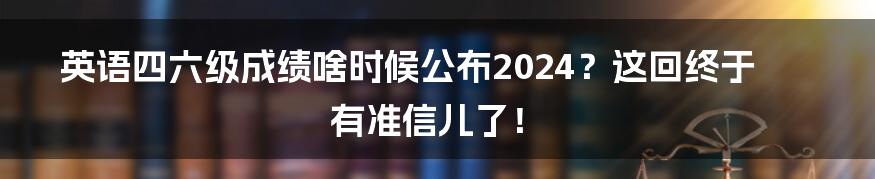 英语四六级成绩啥时候公布2024？这回终于有准信儿了！